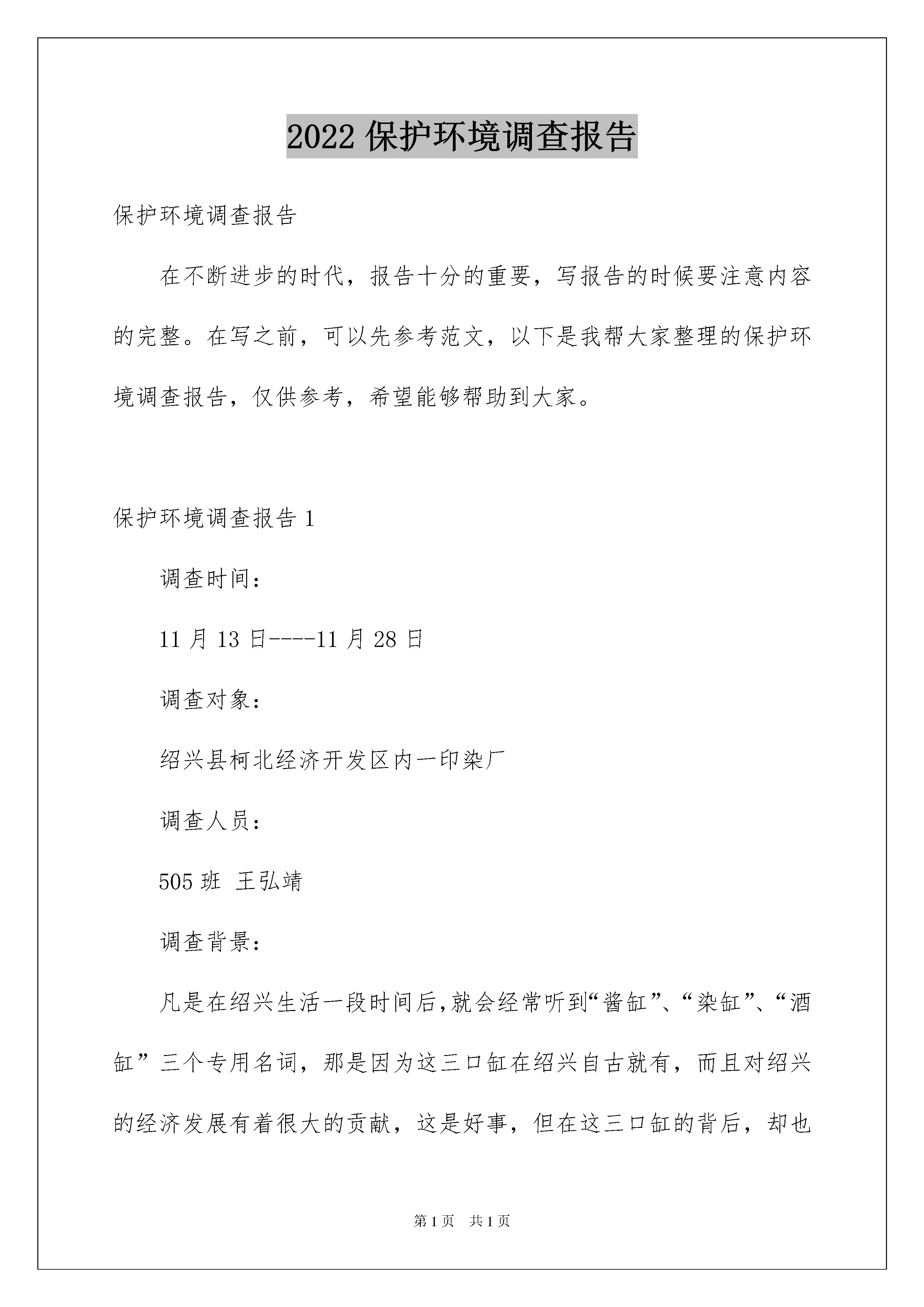 2022 保护环境调查报告

保护环境调查报告

在不断进步的时代，报告十分的重要，写报告的时候要注意内容的完整。在写之前，可以先参考范文，以下是我帮大家整理的保护环境调查报告，仅供参考，希望能够帮助到大家。

保护环境调查报告 1

调查时间：

11 月 13 日----11 月 28 日

调查对象：

绍兴县柯北经济开发区内一印染厂

调查人员：

505 班 王弘靖

调查背景：

凡是在绍兴生活一段时间后,就会经常听到“酱缸”、“染缸”、“酒缸”三个专用名词，那是因为这三口缸在绍兴自古就有，而且对绍兴的经济发展有着很大的贡献，这是好事，但在这三口缸的背后，却也

第 1 页 共 1 页